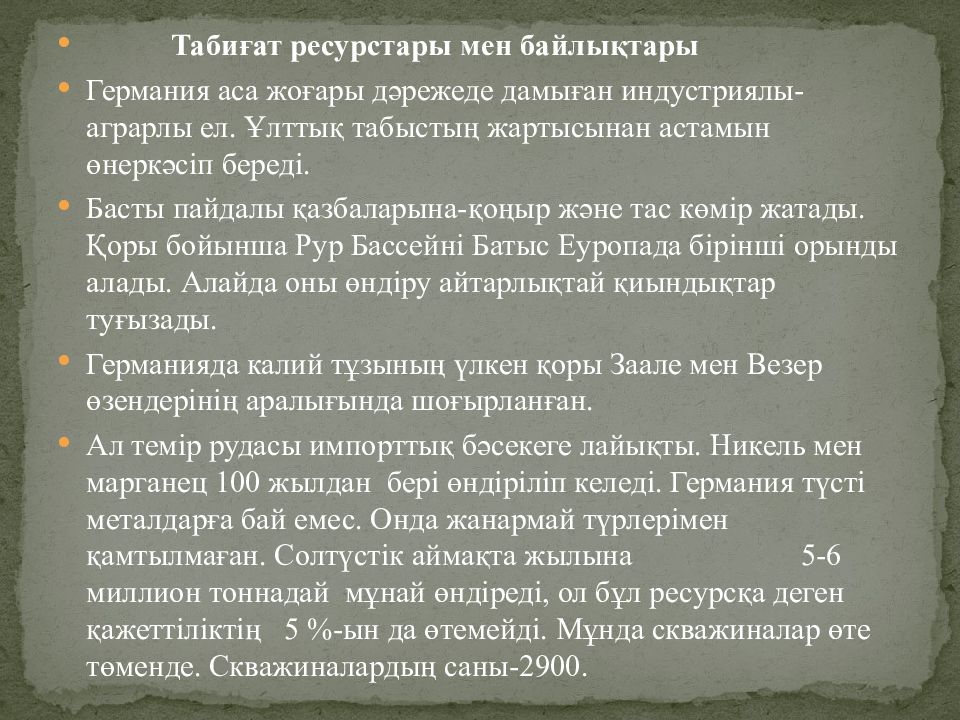 Табиғат ресурстары мен байлықтары

Германия аса жоғары дәрежеде дамыған индустриялы-аграрлы ел. Ұлттық табыстың жартысынан астамын өнеркәсіп береді.

Басты пайдалы қазбаларына-қоңыр және тас көмір жатады. Қоры бойынша Рур Бассейні Батыс Еуропада бірінші орынды алады. Алайда оны өндіру айтарлықтай қиындықтар туғызады.

Германияда калий тұзының үлкен қоры Заале мен Везер өзендерінің аралығында шоғырланған.

Ал темір рудасы импорттық бәсекеге лайықты. Никель мен марганец 100 жылдан бері өндіріліп келеді. Германия түсті металдарға бай емес. Онда жанармай түрлерімен қамтылмаған. Солтүстік аймақта жылына 5-6 миллион тоннадай мұнай өндіреді, ол бұл ресурсқа деген қажеттіліктің 5 %-ын да өтемейді. Мұнда скважиналар өте төменде. Скважиналардың саны-2900.